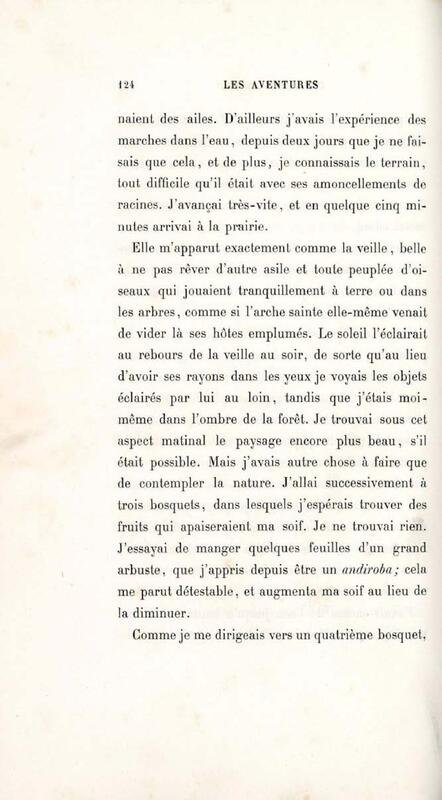 124 LES AVENTURES

naient des ailes. D'ailleurs j'avais l'expérience des marches dans l'eau, depuis deux jours que je ne faisais que cela, et de plus, je connaissais le terrain, tout difficile qu'il était avec ses amoncellements de racines. J'avançai très-vite, et en quelque cinq minutes arrivai à la prairie.

Elle m'apparut exactement comme la veille, belle à ne pas rêver d'autre asile et toute peuplée d'oiseaux qui jouaient tranquillement à terre ou dans les arbres, comme si l'arche sainte elle-même venait de vider là ses hôtes emplumés. Le soleil l'éclairait au rebours de la veille au soir, de sorte qu'au lieu d'avoir ses rayons dans les yeux je voyais les objets éclairés par lui au loin, tandis que j'étais moi-même dans l'ombre de la forêt. Je trouvai sous cet aspect matinal le paysage encore plus beau, s'il était possible. Mais j'avais autre chose à faire que de contempler la nature. J'allai successivement à trois bosquets, dans lesquels j'espérais trouver des fruits qui apaiseraient ma soif. Je ne trouvai rien. J'essayai de manger quelques feuilles d'un grand arbuste, que j'appris depuis être un andiroba; cela me parut détestable, et augmenta ma soif au lieu de la diminuer.

Comme je me dirigeais vers un quatrième bosquet,